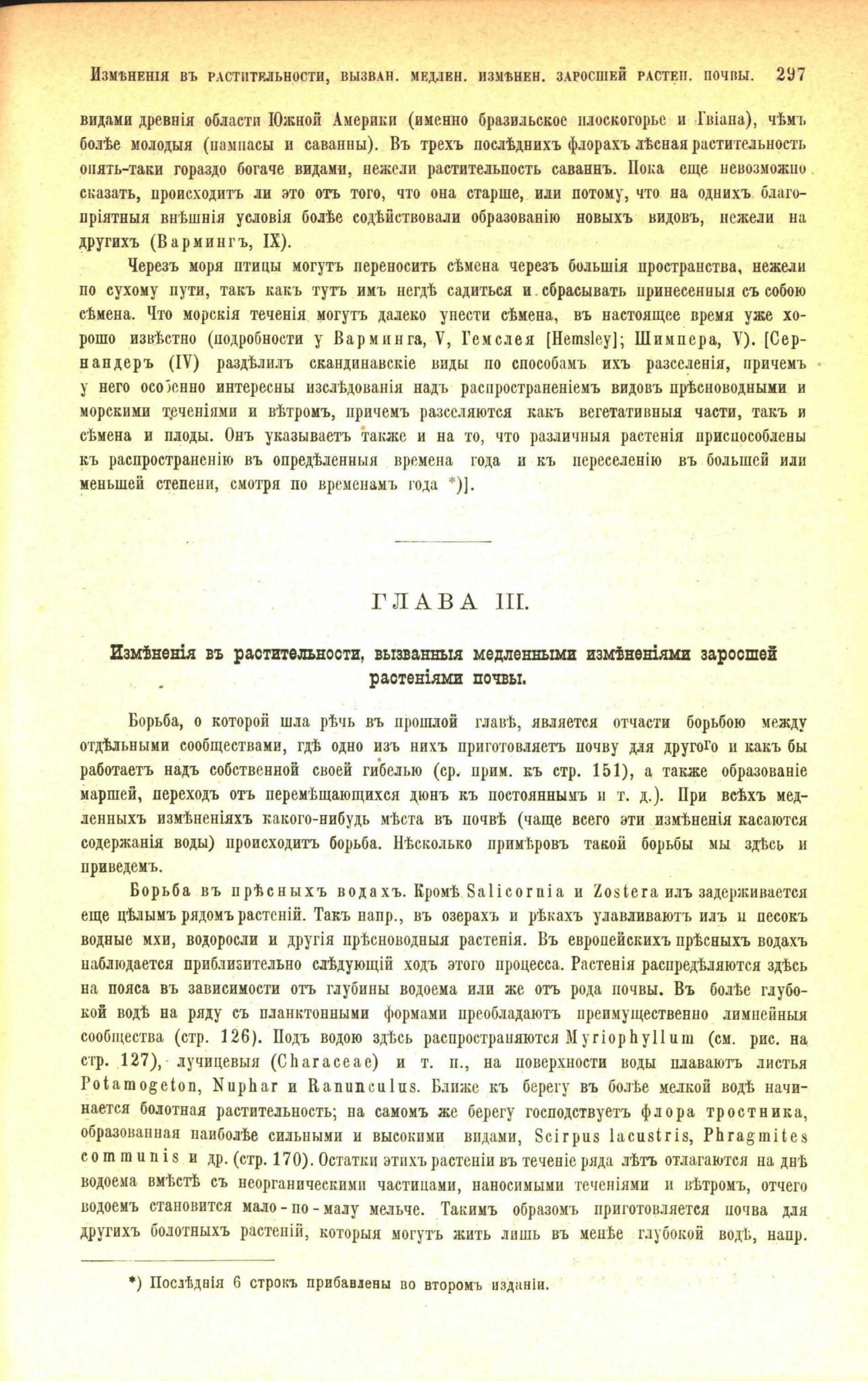 Измѣненія въ растительности, вызван. медлен. измѣнен. заросшей растен. почвы. 297

видами древнія области Южной Америки (именно бразильское плоскогорье и Гвіана), чѣмъ болѣе молодыя (пампасы и саванны). Въ трехъ послѣднихъ флорахъ лѣсная растительность опять-таки гораздо богаче видами, нежели растительность саваннъ. Пока еще невозможно сказать, происходитъ ли это отъ того, что она старше, или потому, что на однихъ благопріятныя внѣшнія условія болѣе содѣйствовали образованію новыхъ видовъ, нежели на другихъ (Вармингъ, IX).

Черезъ моря птицы могутъ переносить сѣмена черезъ большія пространства, нежели по сухому пути, такъ какъ тутъ имъ негдѣ садиться и сбрасывать принесенныя съ собою сѣмена. Что морскія теченія могутъ далеко унести сѣмена, въ настоящее время уже хорошо извѣстно (подробности у Варминга, V, Гемслея [Hemsley]; Шимпера, V). [Сернандеръ (IV) раздѣлилъ скандинавскіе виды по способамъ ихъ разселенія, причемъ у него особенно интересны изслѣдованія надъ распространеніемъ видовъ прѣсноводными и морскими теченіями и вѣтромъ, причемъ разселяются какъ вегетативныя части, такъ и сѣмена и плоды. Онъ указываетъ также и на то, что различныя растенія приспособлены къ распространенію въ опредѣленныя времена года и къ переселенію въ большей или меньшей степени, смотря по временамъ года *)].

ГЛАВА III.

Измѣненія въ растительности, вызванныя медленными измѣненіями заросшей растеніями почвы.

Борьба, о которой шла рѣчь въ прошлой главѣ, является отчасти борьбою между отдѣльными сообществами, гдѣ одно изъ нихъ приготовляетъ почву для другого и какъ бы работаетъ надъ собственной своей гибелью (ср. прим. къ стр. 151), а также образованіе маршей, переходъ отъ перемѣщающихся дюнъ къ постояннымъ и т. д.). При всѣхъ медленныхъ измѣненіяхъ какого-нибудь мѣста въ почвѣ (чаще всего эти измѣненія касаются содержанія воды) происходитъ борьба. Нѣсколько примѣровъ такой борьбы мы здѣсь и приведемъ.

Борьба въ прѣсныхъ водахъ. Кромѣ Salicornia и Zostera илъ задерживается еще цѣлымъ рядомъ растеній. Такъ напр., въ озерахъ и рѣкахъ улавливаютъ илъ и песокъ водные мхи, водоросли и другія прѣсноводныя растенія. Въ европейскихъ прѣсныхъ водахъ наблюдается приблизительно слѣдующій ходъ этого процесса. Растенія распредѣляются здѣсь на пояса въ зависимости отъ глубины водоема или же отъ рода почвы. Въ болѣе глубокой водѣ на ряду съ планктонными формами преобладаютъ преимущественно лимнейныя сообщества (стр. 126). Подъ водою здѣсь распространяются Myriophyllum (см. рис. на стр. 127), лучицевыя (Characeae) и т. п., на поверхности воды плаваютъ листья Potamogeton, Nuphar и Ranunculus. Ближе къ берегу въ болѣе мелкой водѣ начинается болотная растительность; на самомъ же берегу господствуетъ флора тростника, образованная наиболѣе сильными и высокими видами, Scirpus lacustris, Phragmites communis и др. (стр. 170). Остатки этихъ растеній въ теченіе ряда лѣтъ отлагаются на днѣ водоема вмѣстѣ съ неорганическими частицами, наносимыми теченіями и вѣтромъ, отчего водоемъ становится мало-по-малу мельче. Такимъ образомъ приготовляется почва для другихъ болотныхъ растеній, которыя могутъ жить лишь въ менѣе глубокой водѣ, напр.

*) Послѣднія 6 строкъ прибавлены во второмъ изданіи.